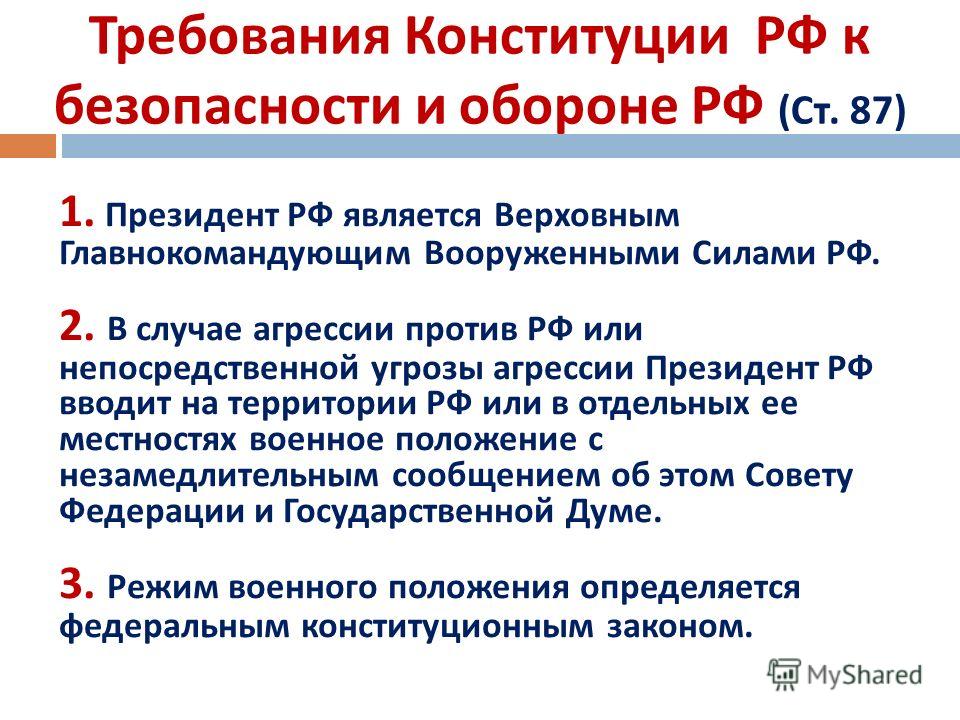 Требования Конституции РФ к безопасности и обороне РФ (Ст. 87)

1. Президент РФ является Верховным Главнокомандующим Вооруженными Силами РФ.

2. В случае агрессии против РФ или непосредственной угрозы агрессии Президент РФ вводит на территории РФ или в отдельных ее местностях военное положение с незамедлительным сообщением об этом Совету Федерации и Государственной Думе.

3. Режим военного положения определяется федеральным конституционным законом.

MyShared